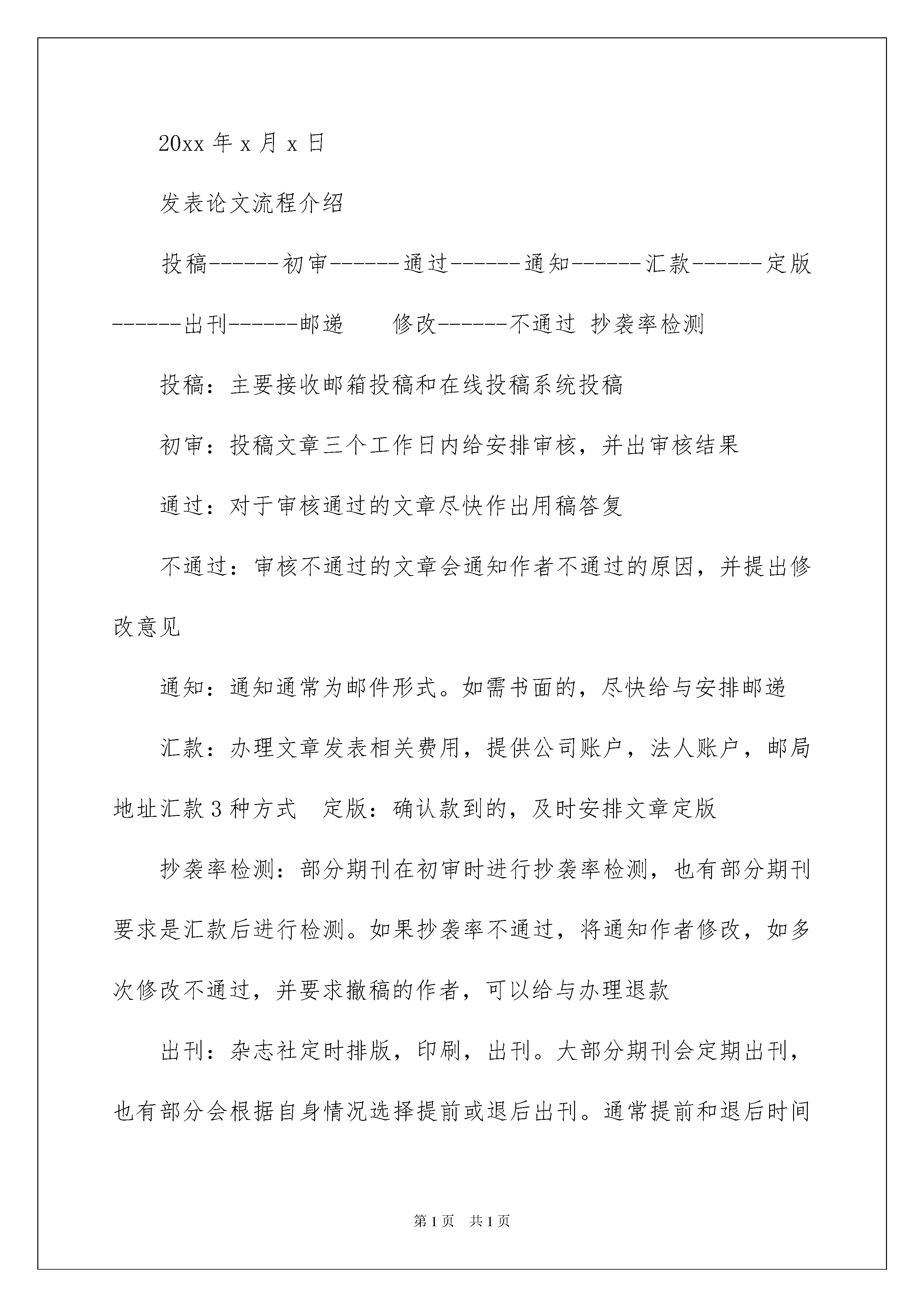 20xx 年 x 月 x 日

发表论文流程介绍

投稿------初审------通过------通知------汇款------定版------出刊------邮递　　修改------不通过 抄袭率检测

投稿：主要接收邮箱投稿和在线投稿系统投稿

初审：投稿文章三个工作日内给安排审核，并出审核结果

通过：对于审核通过的文章尽快作出用稿答复

不通过：审核不通过的文章会通知作者不通过的原因，并提出修改意见

通知：通知通常为邮件形式。如需书面的，尽快给与安排邮递

汇款：办理文章发表相关费用，提供公司账户，法人账户，邮局地址汇款 3 种方式　定版：确认款到的，及时安排文章定版

抄袭率检测：部分期刊在初审时进行抄袭率检测，也有部分期刊要求是汇款后进行检测。如果抄袭率不通过，将通知作者修改，如多次修改不通过，并要求撤稿的作者，可以给与办理退款

出刊：杂志社定时排版，印刷，出刊。大部分期刊会定期出刊，也有部分会根据自身情况选择提前或退后出刊。通常提前和退后时间

第 1 页　共 1 页